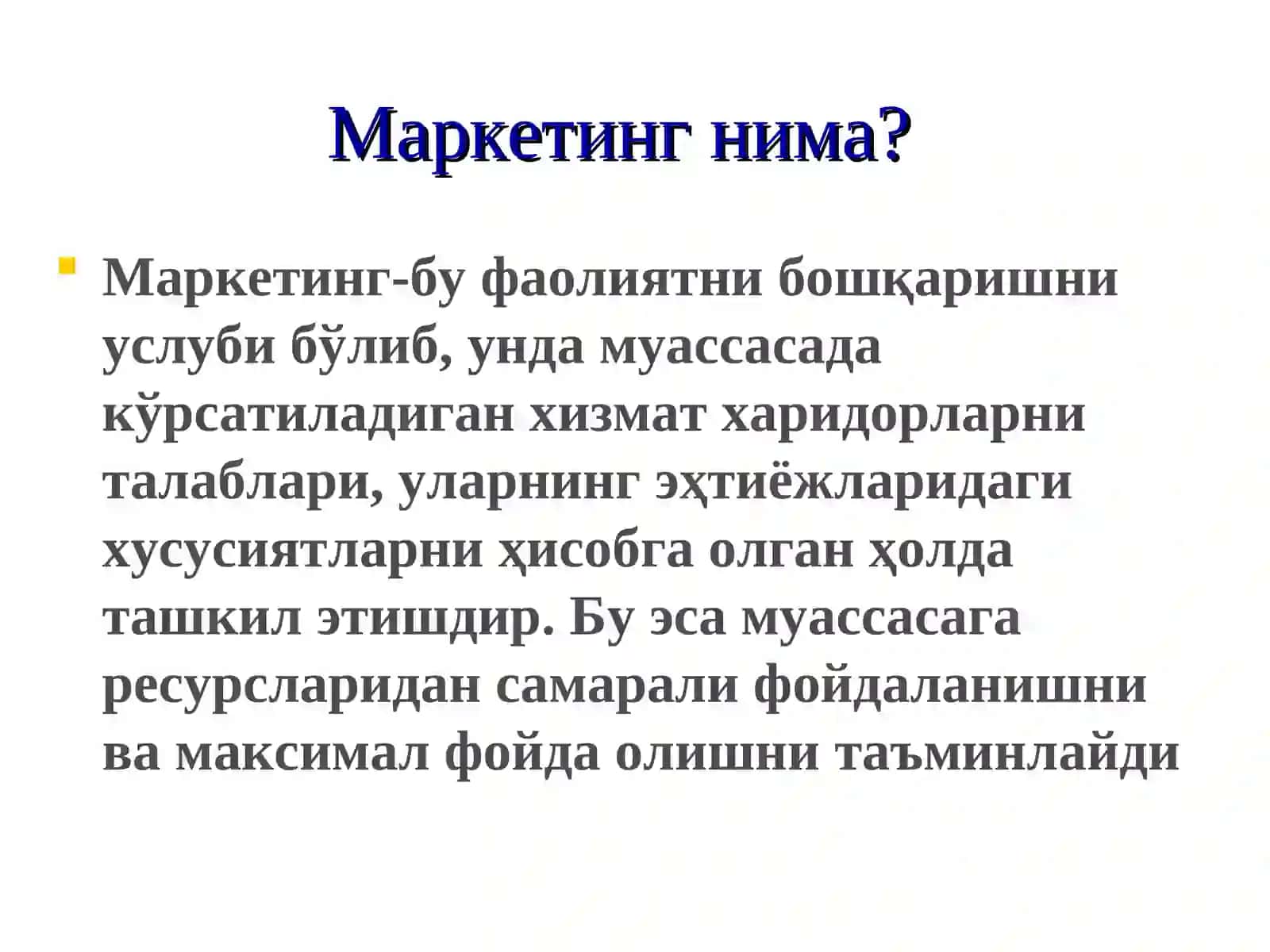 Маркетинг нима?

Маркетинг-бу фаолиятни бошқаришни услуби бўлиб, унда муассасада кўрсатиладиган хизмат харидорларни талаблари, уларнинг эҳтиёжларидаги хусусиятларни ҳисобга олган ҳолда ташкил этишдир. Бу эса муассасага ресурсларидан самарали фойдаланишни ва максимал фойда олишни таъминлайди